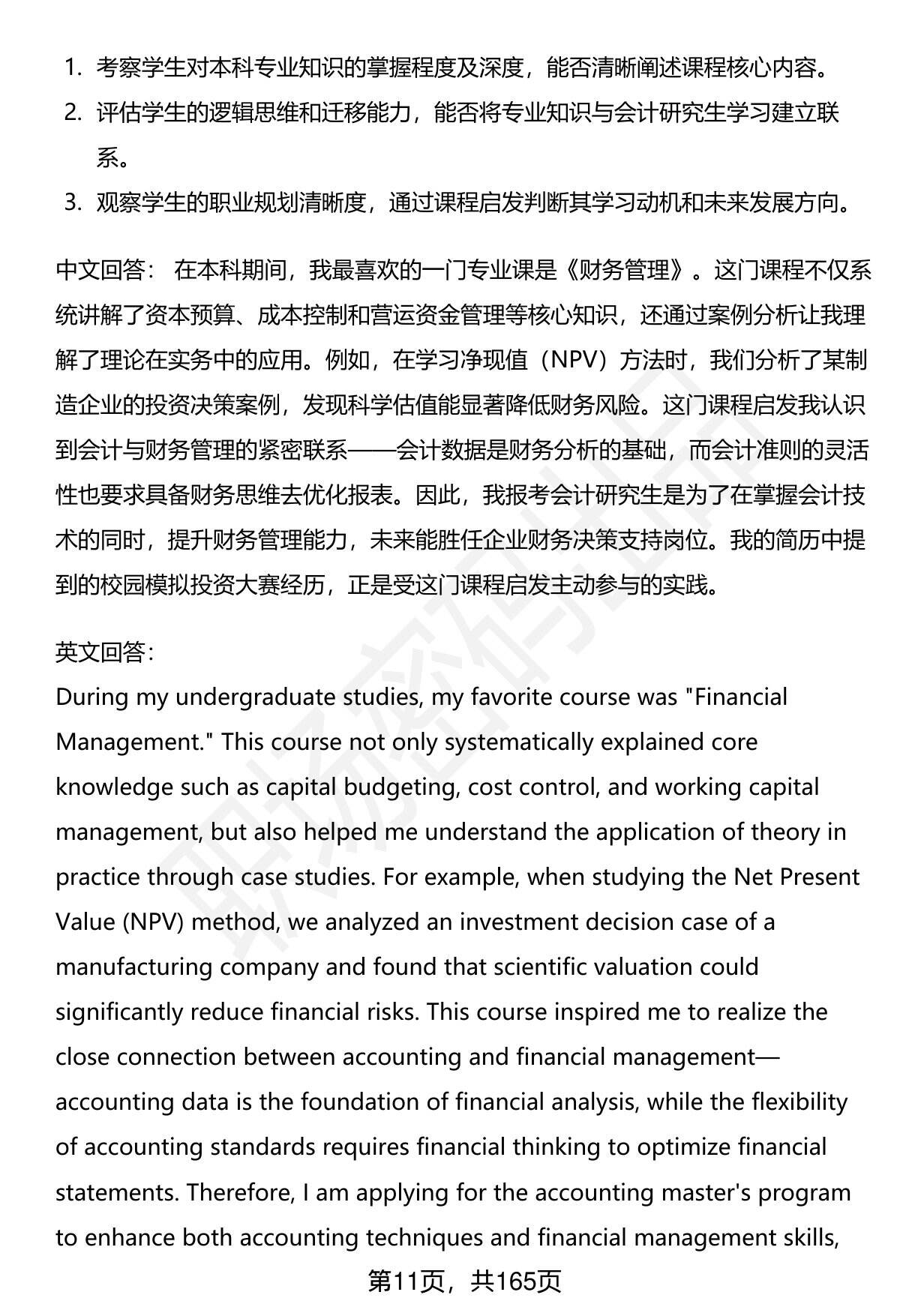 1. 考察学生对本科专业知识的掌握程度及深度，能否清晰阐述课程核心内容。
2. 评估学生的逻辑思维和迁移能力，能否将专业知识与会计研究生学习建立联系。
3. 观察学生的职业规划清晰度，通过课程启发判断其学习动机和未来发展方向。

中文回答： 在本科期间，我最喜欢的一门专业课是《财务管理》。这门课程不仅系统讲解了资本预算、成本控制和营运资金管理等核心知识，还通过案例分析让我理解了理论在实务中的应用。例如，在学习净现值（NPV）方法时，我们分析了某制造企业的投资决策案例，发现科学估值能显著降低财务风险。这门课程启发我认识到会计与财务管理的紧密联系——会计数据是财务分析的基础，而会计准则的灵活性也要求具备财务思维去优化报表。因此，我报考会计研究生是为了在掌握会计技术的同时，提升财务管理能力，未来能胜任企业财务决策支持岗位。我的简历中提到的校园模拟投资大赛经历，正是受这门课程启发主动参与的实践。

英文回答:
During my undergraduate studies, my favorite course was "Financial Management." This course not only systematically explained core knowledge such as capital budgeting, cost control, and working capital management, but also helped me understand the application of theory in practice through case studies. For example, when studying the Net Present Value (NPV) method, we analyzed an investment decision case of a manufacturing company and found that scientific valuation could significantly reduce financial risks. This course inspired me to realize the close connection between accounting and financial management—accounting data is the foundation of financial analysis, while the flexibility of accounting standards requires financial thinking to optimize financial statements. Therefore, I am applying for the accounting master's program to enhance both accounting techniques and financial management skills,

第11页，共165页